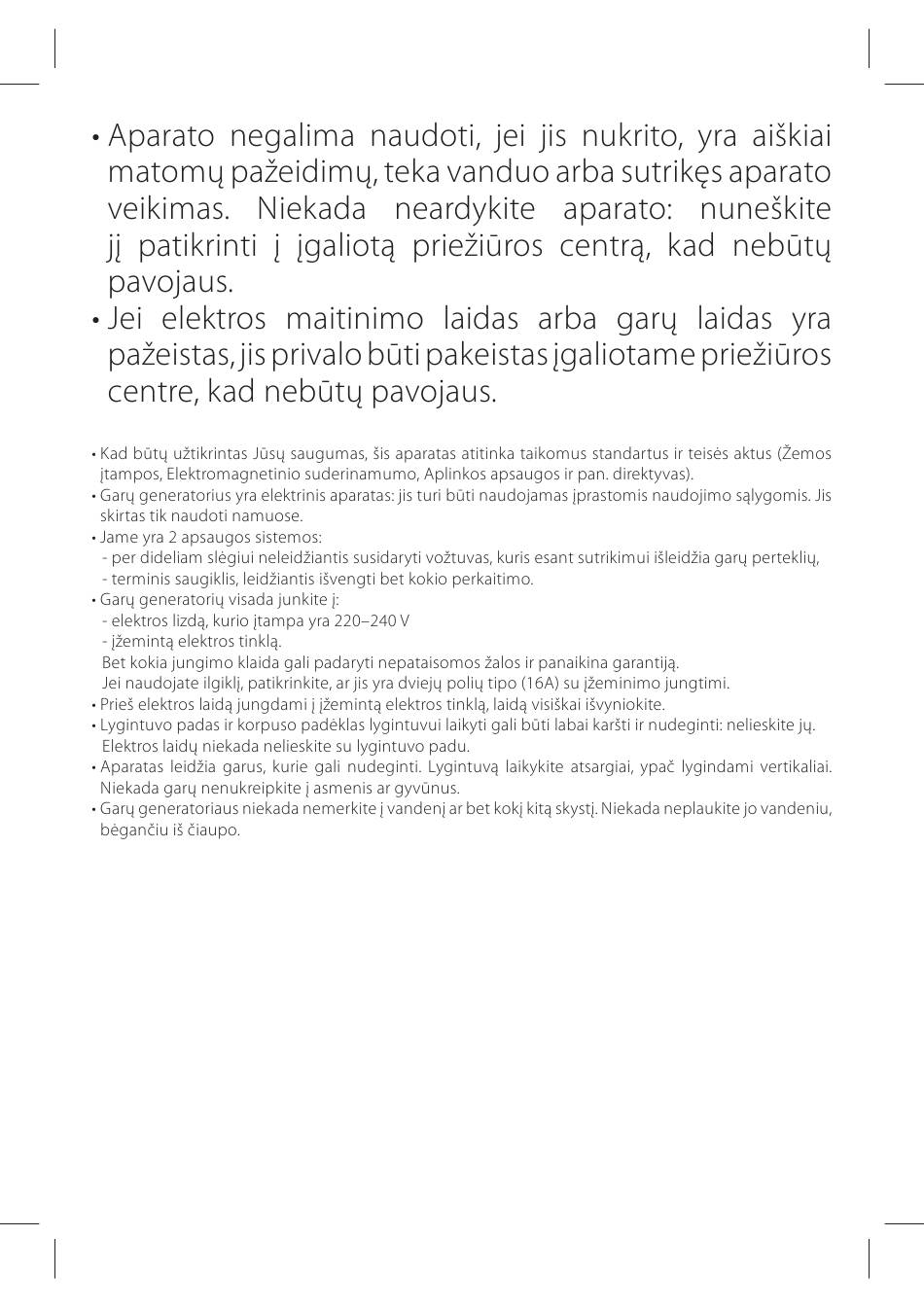 • Aparato negalima naudoti, jei jis nukrito, yra aiškiai matomų pažeidimų, teka vanduo arba sutrikęs aparato veikimas. Niekada neardykite aparato: nuneškite jį patikrinti į įgaliotą priežiūros centrą, kad nebūtų pavojaus.
• Jei elektros maitinimo laidas arba garų laidas yra pažeistas, jis privalo būti pakeistas įgaliotame priežiūros centre, kad nebūtų pavojaus.

• Kad būtų užtikrintas Jūsų saugumas, šis aparatas atitinka taikomus standartus ir teisės aktus (Žemos įtampos, Elektromagnetinio suderinamumo, Aplinkos apsaugos ir pan. direktyvas).
• Garų generatorius yra elektrinis aparatas: jis turi būti naudojamas įprastomis naudojimo sąlygomis. Jis skirtas tik naudoti namuose.
• Jame yra 2 apsaugos sistemos:
- per dideliam slėgiui neleidžiantis susidaryti vožtuvas, kuris esant sutrikimui išleidžia garų perteklių,
- terminis saugiklis, leidžiantis išvengti bet kokio perkaitimo.
• Garų generatorių visada junkite į:
- elektros lizdą, kurio įtampa yra 220–240 V
- įžemintą elektros tinklą.
Bet kokia jungimo klaida gali padaryti nepataisomos žalos ir panaikina garantiją.
Jei naudojate ilgiklį, patikrinkite, ar jis yra dviejų polių tipo (16A) su įžeminimo jungtimi.
• Prieš elektros laidą jungdami į įžemintą elektros tinklą, laidą visiškai išvyniokite.
• Lygintuvo padas ir korpuso padėklas lygintuvui laikyti gali būti labai karšti ir nudeginti: nelieskite jų. Elektros laidų niekada nelieskite su lygintuvo padu.
• Aparatas leidžia garus, kurie gali nudeginti. Lygintuvą laikykite atsargiai, ypač lygindami vertikaliai. Niekada garų nenukreipkite į asmenis ar gyvūnus.
• Garų generatoriaus niekada nemerkite į vandenį ar bet kokį kitą skystį. Niekada neplaukite jo vandeniu, bėgančiu iš čiaupo.